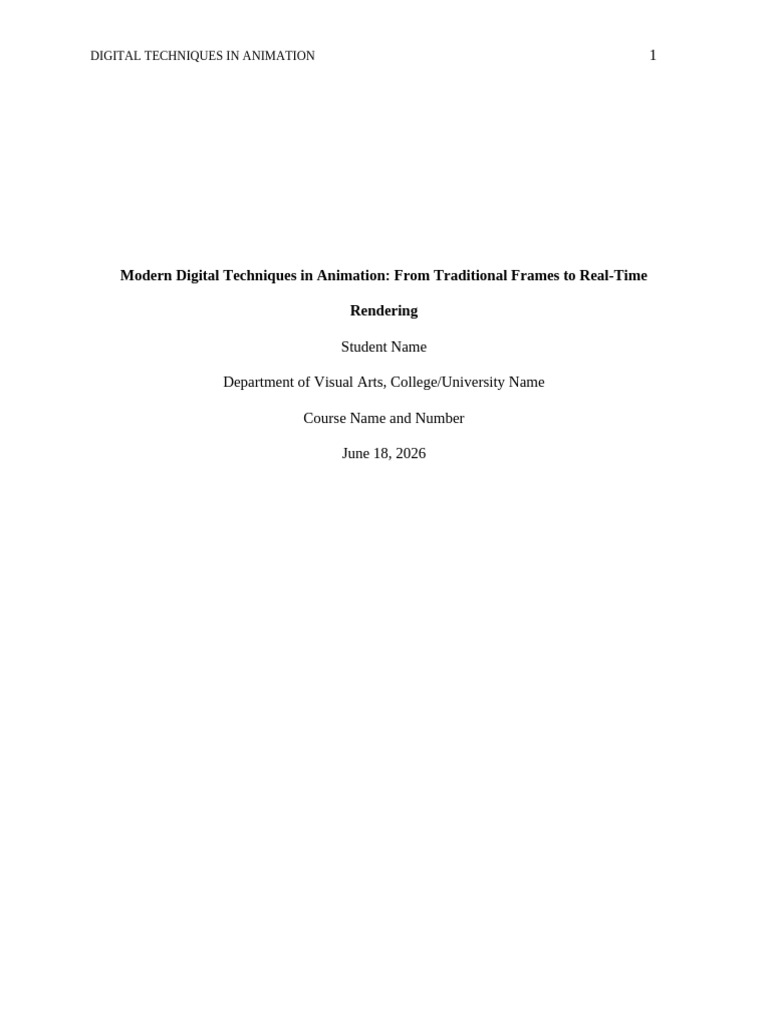 DIGITAL TECHNIQUES IN ANIMATION 1

Modern Digital Techniques in Animation: From Traditional Frames to Real-Time Rendering

Student Name

Department of Visual Arts, College/University Name

Course Name and Number

June 18, 2026